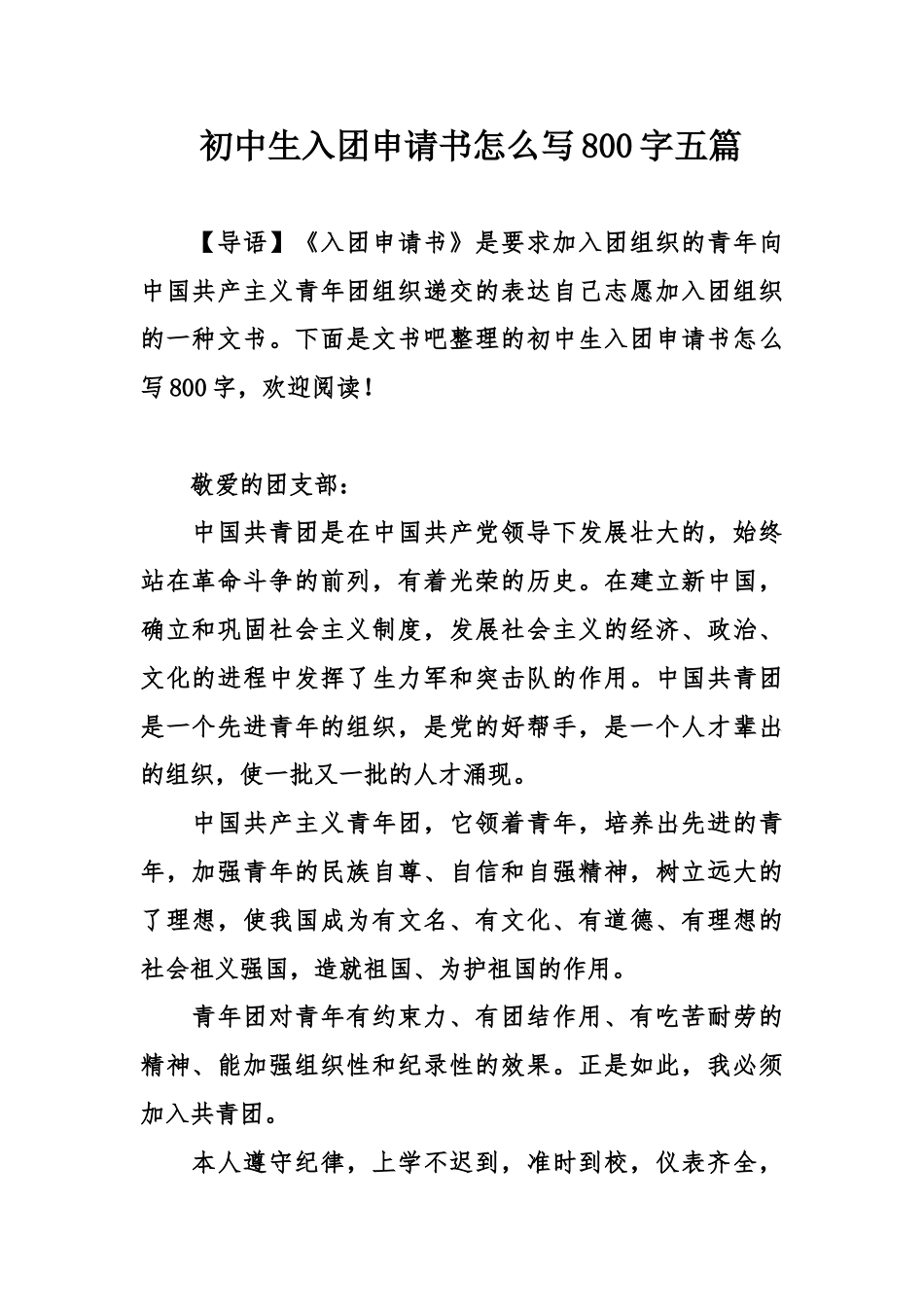 初中生入团申请书怎么写800字五篇

【导语】《入团申请书》是要求加入团组织的青年向中国共产主义青年团组织递交的表达自己志愿加入团组织的一种文书。下面是文书吧整理的初中生入团申请书怎么写800字，欢迎阅读！

敬爱的团支部：

中国共青团是在中国共产党领导下发展壮大的，始终站在革命斗争的前列，有着光荣的历史。在建立新中国，确立和巩固社会主义制度，发展社会主义的经济、政治、文化的进程中发挥了生力军和突击队的作用。中国共青团是一个先进青年的组织，是党的好帮手，是一个人才辈出的组织，使一批又一批的人才涌现。

中国共产主义青年团，它领着青年，培养出先进的青年，加强青年的民族自尊、自信和自强精神，树立远大的了理想，使我国成为有文名、有文化、有道德、有理想的社会祖义强国，造就祖国、为护祖国的作用。

青年团对青年有约束力、有团结作用、有吃苦耐劳的精神、能加强组织性和纪录性的效果。正是如此，我必须加入共青团。

本人遵守纪律，上学不迟到，准时到校，仪表齐全，